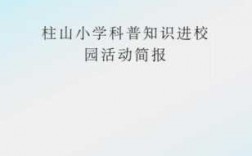 柱山小学科普知识进校园活动简报